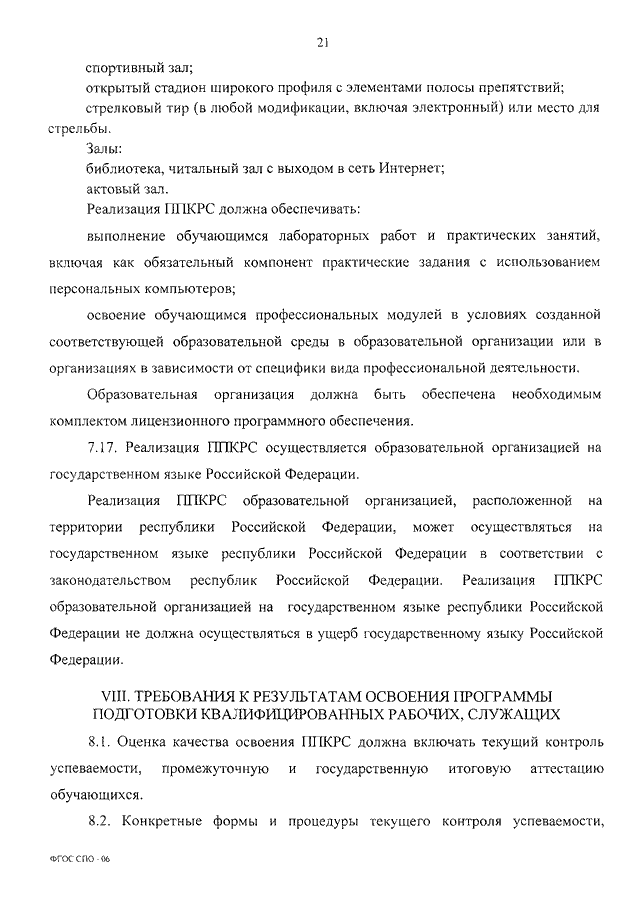 21

спортивный зал;

открытый стадион широкого профиля с элементами полосы препятствий;

стрелковый тир (в любой модификации, включая электронный) или место для стрельбы.

Залы:

библиотека, читальный зал с выходом в сеть Интернет;

актовый зал.

Реализация ППКРС должна обеспечивать:

выполнение обучающимся лабораторных работ и практических занятий, включая как обязательный компонент практические задания с использованием персональных компьютеров;

освоение обучающимся профессиональных модулей в условиях созданной соответствующей образовательной среды в образовательной организации или в организациях в зависимости от специфики вида профессиональной деятельности.

Образовательная организация должна быть обеспечена необходимым комплектом лицензионного программного обеспечения.

7.17. Реализация ППКРС осуществляется образовательной организацией на государственном языке Российской Федерации.

Реализация ППКРС образовательной организацией, расположенной на территории республики Российской Федерации, может осуществляться на государственном языке республики Российской Федерации в соответствии с законодательством республик Российской Федерации. Реализация ППКРС образовательной организацией на государственном языке республики Российской Федерации не должна осуществляться в ущерб государственному языку Российской Федерации.

VIII. ТРЕБОВАНИЯ К РЕЗУЛЬТАТАМ ОСВОЕНИЯ ПРОГРАММЫ ПОДГОТОВКИ КВАЛИФИЦИРОВАННЫХ РАБОЧИХ, СЛУЖАЩИХ

8.1. Оценка качества освоения ППКРС должна включать текущий контроль успеваемости, промежуточную и государственную итоговую аттестацию обучающихся.

8.2. Конкретные формы и процедуры текущего контроля успеваемости,

ФГОС СПО - 06